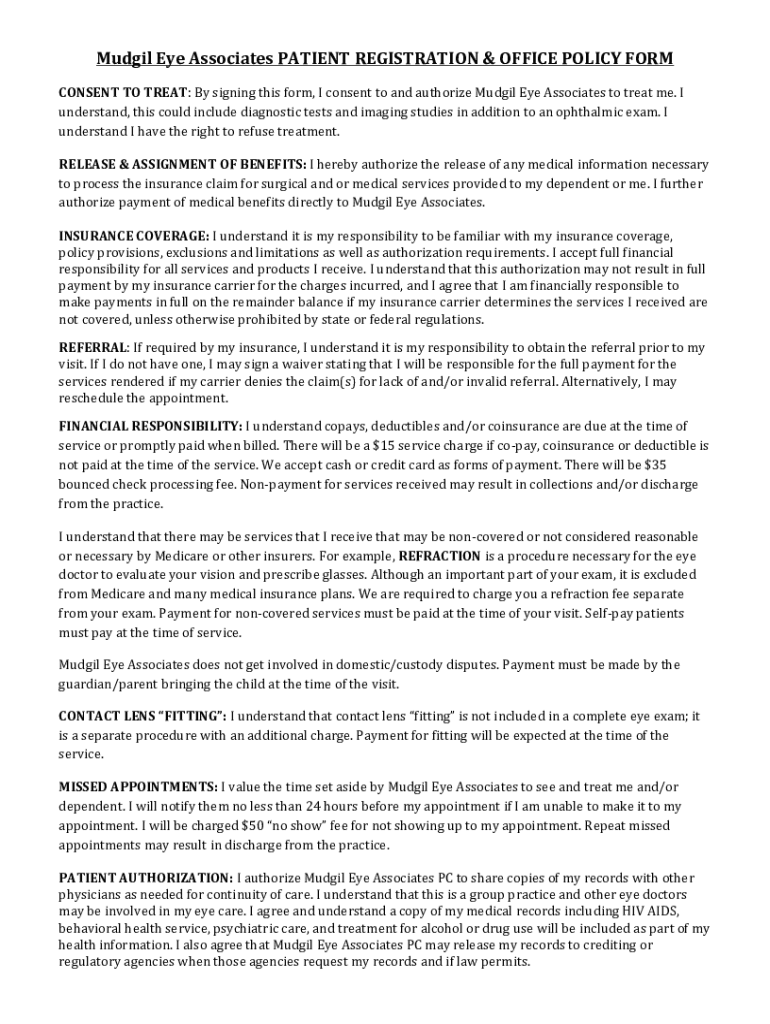 Mudgil Eye Associates PATIENT REGISTRATION & OFFICE POLICY FORM

CONSENT TO TREAT: By signing this form, I consent to and authorize Mudgil Eye Associates to treat me. I understand, this could include diagnostic tests and imaging studies in addition to an ophthalmic exam. I understand I have the right to refuse treatment.

RELEASE & ASSIGNMENT OF BENEFITS: I hereby authorize the release of any medical information necessary to process the insurance claim for surgical and or medical services provided to my dependent or me. I further authorize payment of medical benefits directly to Mudgil Eye Associates.

INSURANCE COVERAGE: I understand it is my responsibility to be familiar with my insurance coverage, policy provisions, exclusions and limitations as well as authorization requirements. I accept full financial responsibility for all services and products I receive. I understand that this authorization may not result in full payment by my insurance carrier for the charges incurred, and I agree that I am financially responsible to make payments in full on the remainder balance if my insurance carrier determines the services I received are not covered, unless otherwise prohibited by state or federal regulations.

REFERRAL: If required by my insurance, I understand it is my responsibility to obtain the referral prior to my visit. If I do not have one, I may sign a waiver stating that I will be responsible for the full payment for the services rendered if my carrier denies the claim(s) for lack of and/or invalid referral. Alternatively, I may reschedule the appointment.

FINANCIAL RESPONSIBILITY: I understand copays, deductibles and/or coinsurance are due at the time of service or promptly paid when billed. There will be a $15 service charge if co-pay, coinsurance or deductible is not paid at the time of the service. We accept cash or credit card as forms of payment. There will be $35 bounced check processing fee. Non-payment for services received may result in collections and/or discharge from the practice.

I understand that there may be services that I receive that may be non-covered or not considered reasonable or necessary by Medicare or other insurers. For example, REFRACTION is a procedure necessary for the eye doctor to evaluate your vision and prescribe glasses. Although an important part of your exam, it is excluded from Medicare and many medical insurance plans. We are required to charge you a refraction fee separate from your exam. Payment for non-covered services must be paid at the time of your visit. Self-pay patients must pay at the time of service.

Mudgil Eye Associates does not get involved in domestic/custody disputes. Payment must be made by the guardian/parent bringing the child at the time of the visit.

CONTACT LENS "FITTING": I understand that contact lens "fitting" is not included in a complete eye exam; it is a separate procedure with an additional charge. Payment for fitting will be expected at the time of the service.

MISSED APPOINTMENTS: I value the time set aside by Mudgil Eye Associates to see and treat me and/or dependent. I will notify them no less than 24 hours before my appointment if I am unable to make it to my appointment. I will be charged $50 "no show" fee for not showing up to my appointment. Repeat missed appointments may result in discharge from the practice.

PATIENT AUTHORIZATION: I authorize Mudgil Eye Associates PC to share copies of my records with other physicians as needed for continuity of care. I understand that this is a group practice and other eye doctors may be involved in my eye care. I agree and understand a copy of my medical records including HIV AIDS, behavioral health service, psychiatric care, and treatment for alcohol or drug use will be included as part of my health information. I also agree that Mudgil Eye Associates PC may release my records to crediting or regulatory agencies when those agencies request my records and if law permits.